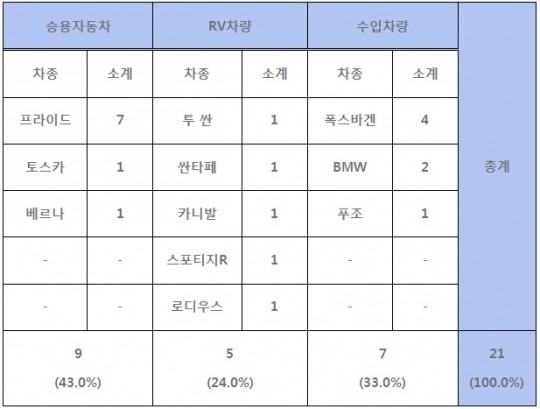 | 승용자동차 | | RV차량 | | 수입차량 | | 총계 |
|---|---|---|---|---|---|---|
| 차종 | 소계 | 차종 | 소계 | 차종 | 소계 | |
| 프라이드 | 7 | 투 싼 | 1 | 폭스바겐 | 4 | |
| 토스카 | 1 | 싼타페 | 1 | BMW | 2 | |
| 베르나 | 1 | 카니발 | 1 | 푸조 | 1 | |
| - | - | 스포티지R | 1 | - | - | |
| - | - | 로디우스 | 1 | - | - | |
| 9 (43.0%) | | 5 (24.0%) | | 7 (33.0%) | | 21 (100.0%) |